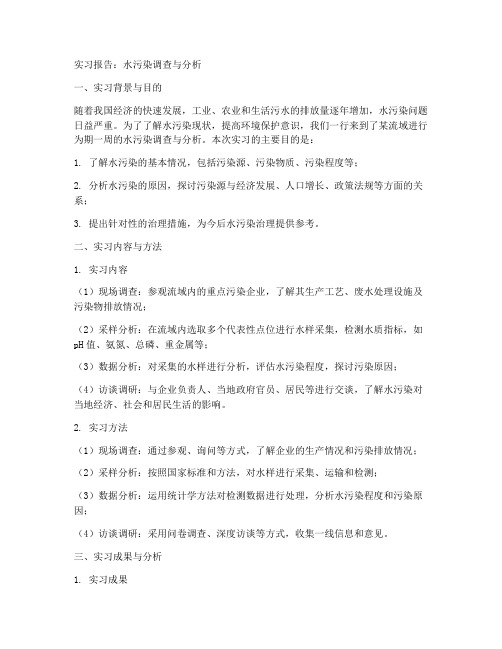 实习报告：水污染调查与分析

一、实习背景与目的

随着我国经济的快速发展，工业、农业和生活污水的排放量逐年增加，水污染问题日益严重。为了了解水污染现状，提高环境保护意识，我们一行来到了某流域进行为期一周的水污染调查与分析。本次实习的主要目的是：

1. 了解水污染的基本情况，包括污染源、污染物质、污染程度等；

2. 分析水污染的原因，探讨污染源与经济发展、人口增长、政策法规等方面的关系；

3. 提出针对性的治理措施，为今后水污染治理提供参考。

二、实习内容与方法

1. 实习内容

（1）现场调查：参观流域内的重点污染企业，了解其生产工艺、废水处理设施及污染物排放情况；

（2）采样分析：在流域内选取多个代表性点位进行水样采集，检测水质指标，如pH值、氨氮、总磷、重金属等；

（3）数据分析：对采集的水样进行分析，评估水污染程度，探讨污染原因；

（4）访谈调研：与企业负责人、当地政府官员、居民等进行交谈，了解水污染对当地经济、社会和居民生活的影响。

2. 实习方法

（1）现场调查：通过参观、询问等方式，了解企业的生产情况和污染排放情况；

（2）采样分析：按照国家标准和方法，对水样进行采集、运输和检测；

（3）数据分析：运用统计学方法对检测数据进行处理，分析水污染程度和污染原因；

（4）访谈调研：采用问卷调查、深度访谈等方式，收集一线信息和意见。

三、实习成果与分析

1. 实习成果